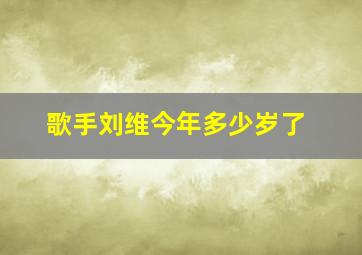 歌手刘维今年多少岁了